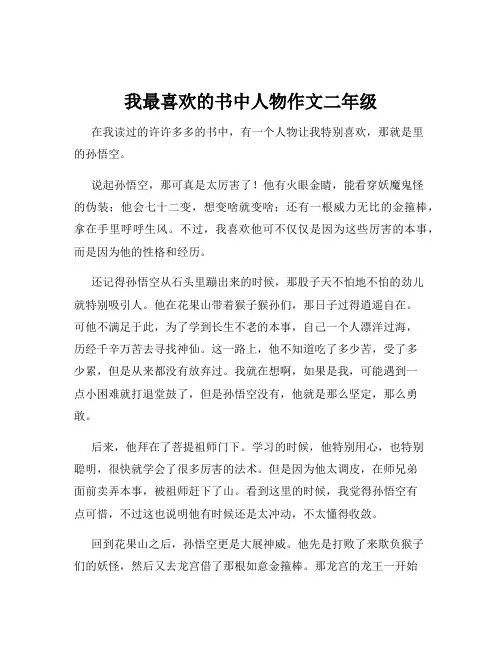 我最喜欢的书中人物作文二年级

在我读过的许许多多的书中，有一个人物让我特别喜欢，那就是里的孙悟空。

说起孙悟空，那可真是太厉害了！他有火眼金睛，能看穿妖魔鬼怪的伪装；他会七十二变，想变啥就变啥；还有一根威力无比的金箍棒，拿在手里呼呼生风。不过，我喜欢他可不仅仅是因为这些厉害的本事，而是因为他的性格和经历。

还记得孙悟空从石头里蹦出来的时候，那股子天不怕地不怕的劲儿就特别吸引人。他在花果山带着猴子猴孙们，那日子过得逍遥自在。可他不满足于此，为了学到长生不老的本事，自己一个人漂洋过海，历经千辛万苦去寻找神仙。这一路上，他不知道吃了多少苦，受了多少累，但是从来都没有放弃过。我就在想啊，如果是我，可能遇到一点小困难就打退堂鼓了，但是孙悟空没有，他就是那么坚定，那么勇敢。

后来，他拜在了菩提祖师门下。学习的时候，他特别用心，也特别聪明，很快就学会了很多厉害的法术。但是因为他太调皮，在师兄弟面前卖弄本事，被祖师赶下了山。看到这里的时候，我觉得孙悟空有点可惜，不过这也说明他有时候还是太冲动，不太懂得收敛。

回到花果山之后，孙悟空更是大展神威。他先是打败了来欺负猴子们的妖怪，然后又去龙宫借了那根如意金箍棒。那龙宫的龙王一开始